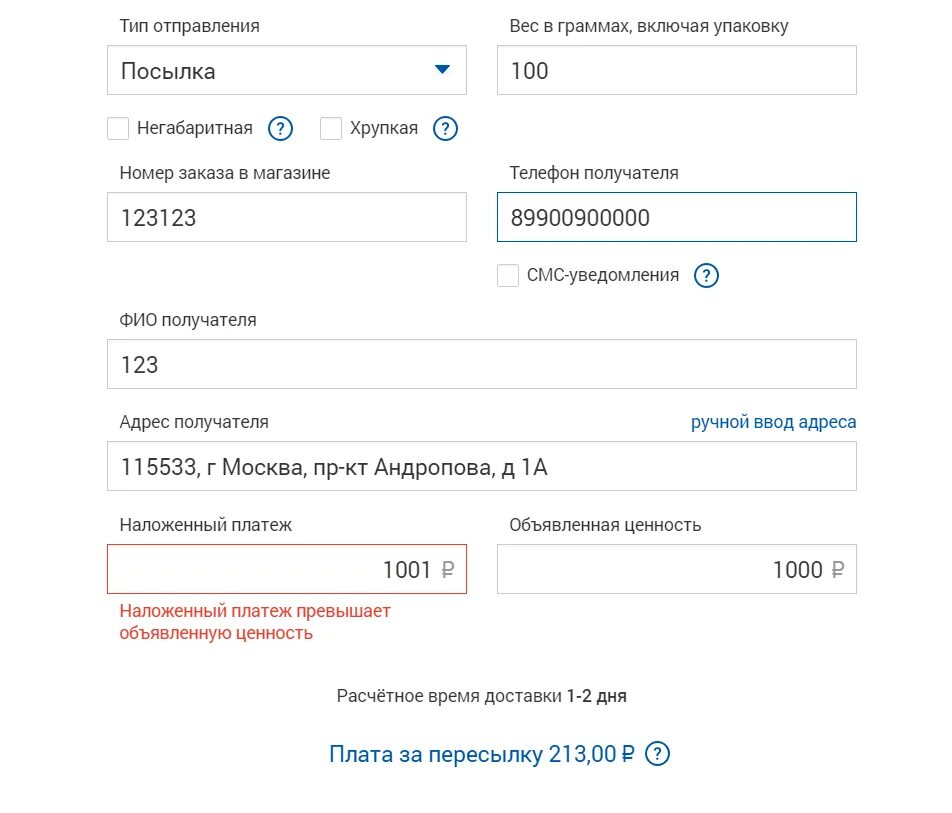 Тип отправления

Посылка

Вес в граммах, включая упаковку

100

Негабаритная ?

Хрупкая ?

Номер заказа в магазине

123123

Телефон получателя

89900900000

СМС-уведомления ?

ФИО получателя

123

Адрес получателя

ручной ввод адреса

115533, г Москва, пр-кт Андропова, д 1А

Наложенный платеж

1001 ₽

Наложенный платеж превышает объявленную ценность

Объявленная ценность

1000 ₽

Расчётное время доставки 1-2 дня

Плата за пересылку 213,00 ₽ ?